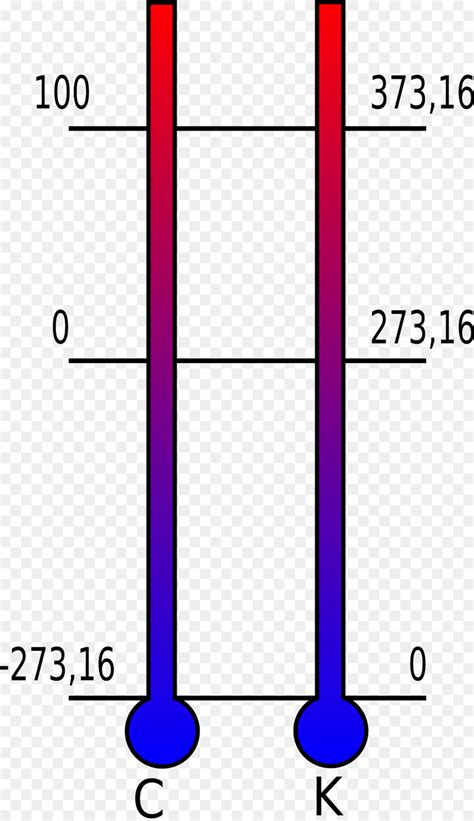 100
373,16

0
273,16

-273,16
0

C
K